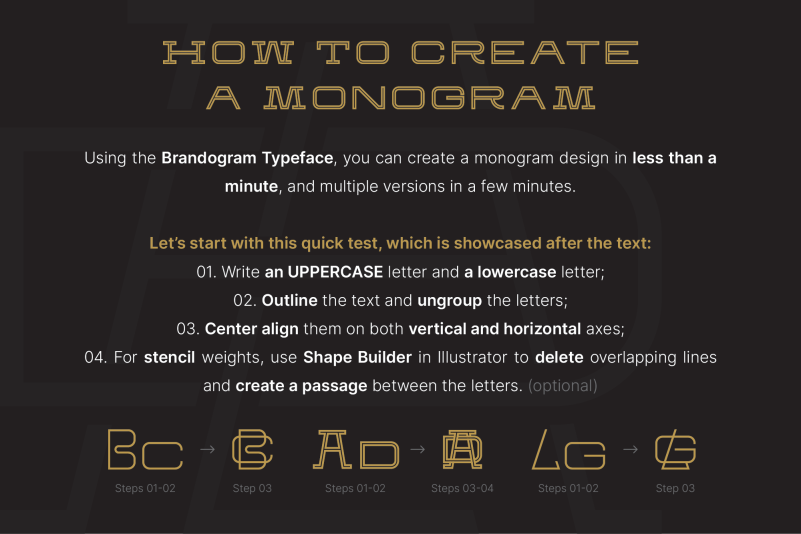 HOW TO CREATE
A MONOGRAM

Using the Brandogram Typeface, you can create a monogram design in less than a minute, and multiple versions in a few minutes.

Let's start with this quick test, which is showcased after the text:
01. Write an UPPERCASE letter and a lowercase letter;
02. Outline the text and ungroup the letters;
03. Center align them on both vertical and horizontal axes;
04. For stencil weights, use Shape Builder in Illustrator to delete overlapping lines and create a passage between the letters. (optional)

Bc → Steps 01-02 Step 03
Ad → Steps 01-02 Steps 03-04
Lg → Steps 01-02 Step 03